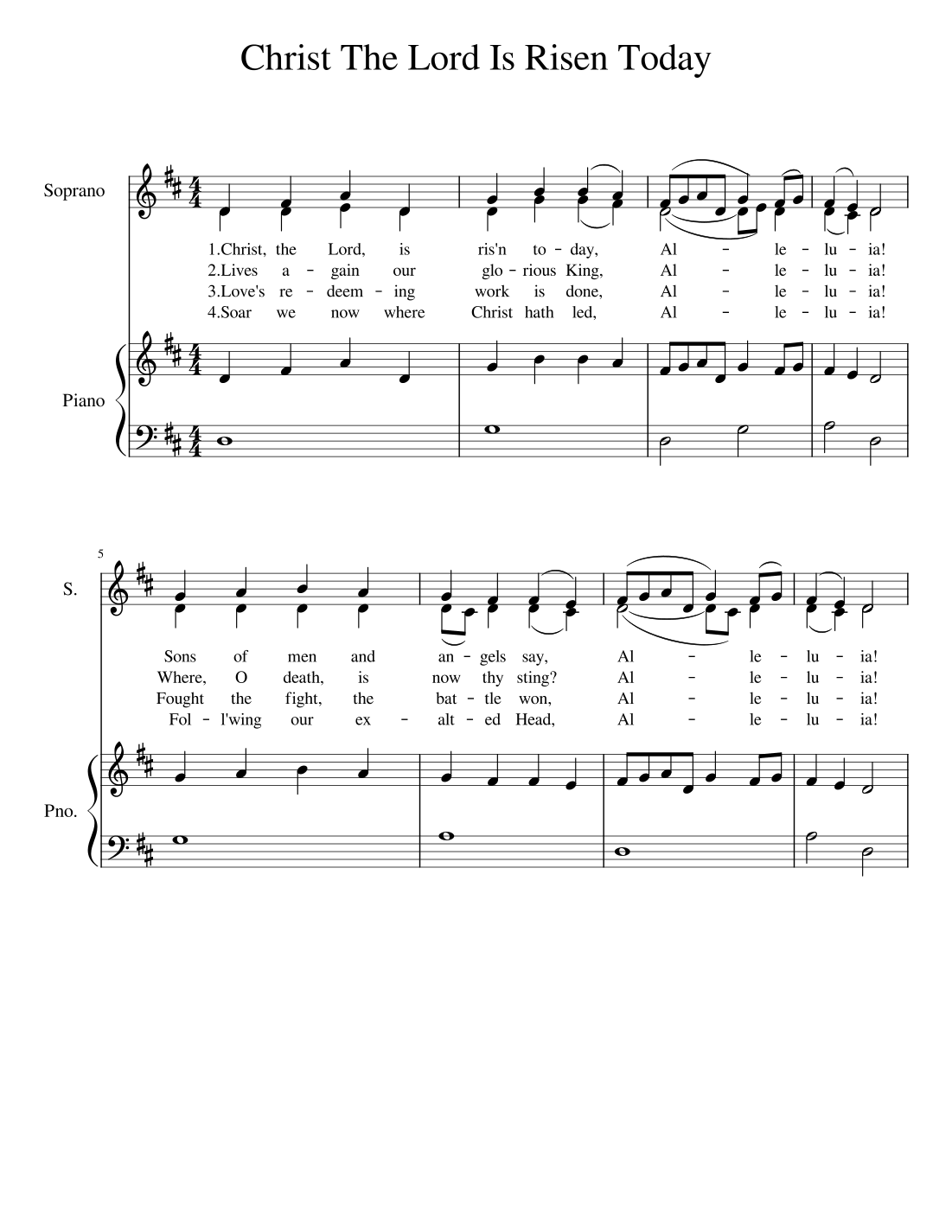 Christ The Lord Is Risen Today

Soprano

1.Christ, the Lord, is ris'n to - day, Al - le - lu - ia!
2.Lives a - gain our glo - rious King, Al - le - lu - ia!
3.Love's re - deem - ing work is done, Al - le - lu - ia!
4.Soar we now where Christ hath led, Al - le - lu - ia!

Piano

5

S.

Sons of men and an - gels say, Al - le - lu - ia!
Where, O death, is now thy sting? Al - le - lu - ia!
Fought the fight, the bat - tle won, Al - le - lu - ia!
Fol - l'wing our ex - alt - ed Head, Al - le - lu - ia!

Pno.